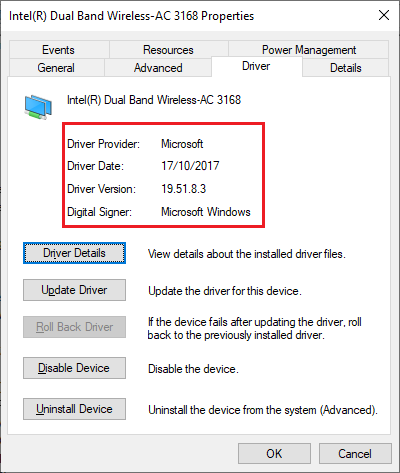 Intel(R) Dual Band Wireless-AC 3168 Properties

Events
Resources
Power Management
General
Advanced
Driver
Details

Intel(R) Dual Band Wireless-AC 3168

Driver Provider: Microsoft
Driver Date: 17/10/2017
Driver Version: 19.51.8.3
Digital Signer: Microsoft Windows

Driver Details
View details about the installed driver files.

Update Driver
Update the driver for this device.

Roll Back Driver
If the device fails after updating the driver, roll back to the previously installed driver.

Disable Device
Disable the device.

Uninstall Device
Uninstall the device from the system (Advanced).

OK
Cancel